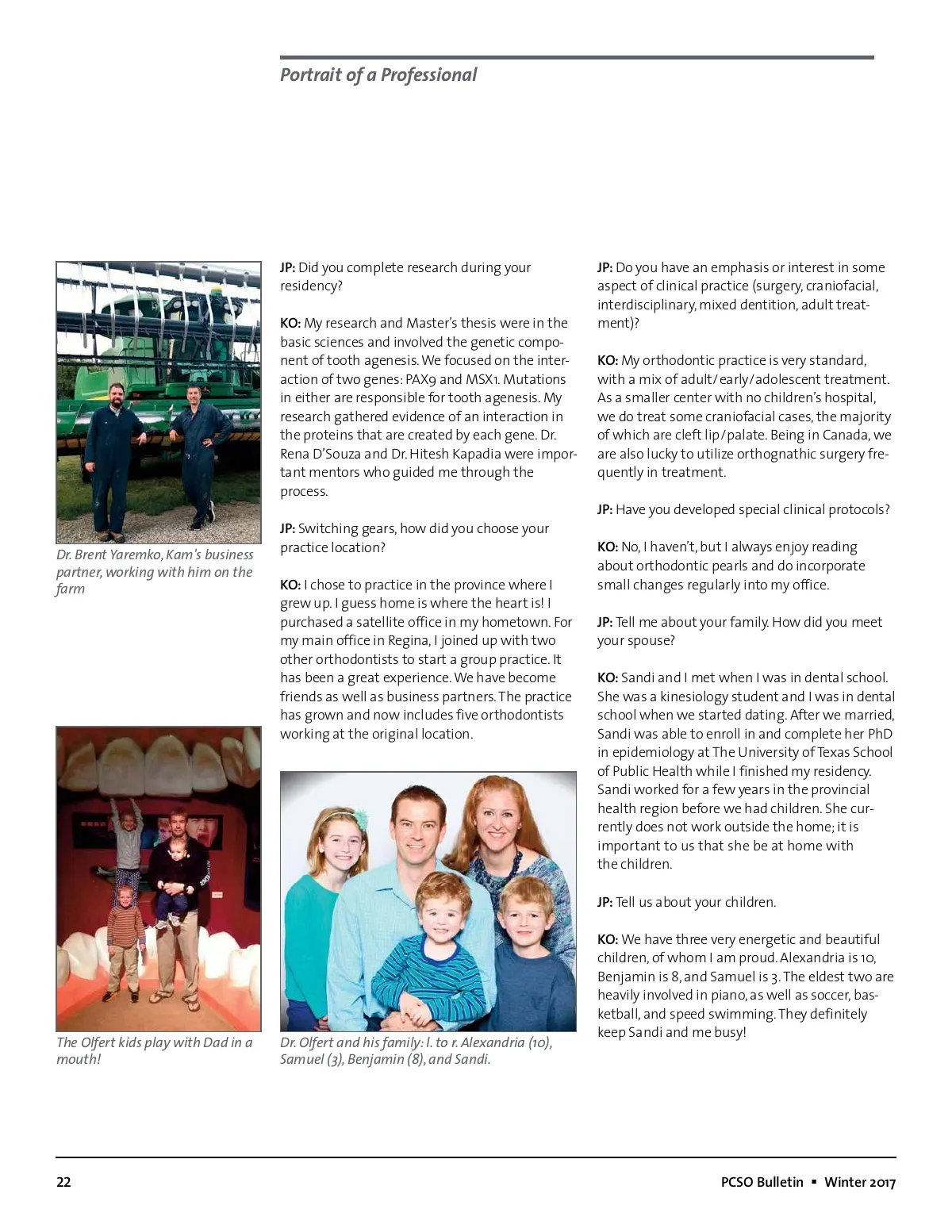 Portrait of a Professional

Dr. Brent Yaremko, Kam's business partner, working with him on the farm

The Olfert kids play with Dad in a mouth!

JP: Did you complete research during your residency?

KO: My research and Master's thesis were in the basic sciences and involved the genetic component of tooth agenesis. We focused on the interaction of two genes: PAX9 and MSX1. Mutations in either are responsible for tooth agenesis. My research gathered evidence of an interaction in the proteins that are created by each gene. Dr. Rena D'Souza and Dr. Hitesh Kapadia were important mentors who guided me through the process.

JP: Switching gears, how did you choose your practice location?

KO: I chose to practice in the province where I grew up. I guess home is where the heart is! I purchased a satellite office in my hometown. For my main office in Regina, I joined up with two other orthodontists to start a group practice. It has been a great experience. We have become friends as well as business partners. The practice has grown and now includes five orthodontists working at the original location.

Dr. Olfert and his family: l. to r. Alexandria (10), Samuel (3), Benjamin (8), and Sandi.

JP: Do you have an emphasis or interest in some aspect of clinical practice (surgery, craniofacial, interdisciplinary, mixed dentition, adult treatment)?

KO: My orthodontic practice is very standard, with a mix of adult/early/adolescent treatment. As a smaller center with no children's hospital, we do treat some craniofacial cases, the majority of which are cleft lip/palate. Being in Canada, we are also lucky to utilize orthognathic surgery frequently in treatment.

JP: Have you developed special clinical protocols?

KO: No, I haven't, but I always enjoy reading about orthodontic pearls and do incorporate small changes regularly into my office.

JP: Tell me about your family. How did you meet your spouse?

KO: Sandi and I met when I was in dental school. She was a kinesiology student and I was in dental school when we started dating. After we married, Sandi was able to enroll in and complete her PhD in epidemiology at The University of Texas School of Public Health while I finished my residency. Sandi worked for a few years in the provincial health region before we had children. She currently does not work outside the home; it is important to us that she be at home with the children.

JP: Tell us about your children.

KO: We have three very energetic and beautiful children, of whom I am proud. Alexandria is 10, Benjamin is 8, and Samuel is 3. The eldest two are heavily involved in piano, as well as soccer, basketball, and speed swimming. They definitely keep Sandi and me busy!

22

PCSO Bulletin ▪ Winter 2017